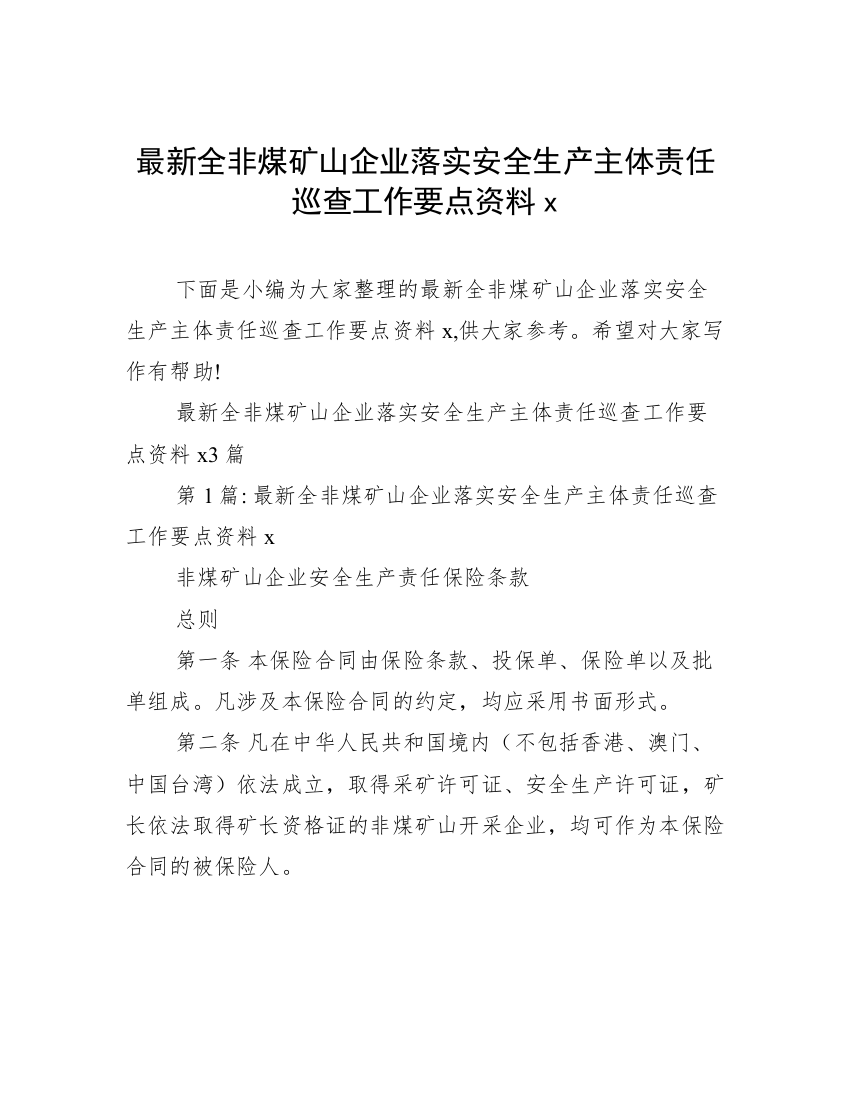 最新全非煤矿山企业落实安全生产主体责任巡查工作要点资料 x

下面是小编为大家整理的最新全非煤矿山企业落实安全生产主体责任巡查工作要点资料 x,供大家参考。希望对大家写作有帮助!

最新全非煤矿山企业落实安全生产主体责任巡查工作要点资料 x3 篇

第 1 篇: 最新全非煤矿山企业落实安全生产主体责任巡查工作要点资料 x

非煤矿山企业安全生产责任保险条款

总则

第一条 本保险合同由保险条款、投保单、保险单以及批单组成。凡涉及本保险合同的约定，均应采用书面形式。

第二条 凡在中华人民共和国境内（不包括香港、澳门、中国台湾）依法成立，取得采矿许可证、安全生产许可证，矿长依法取得矿长资格证的非煤矿山开采企业，均可作为本保险合同的被保险人。